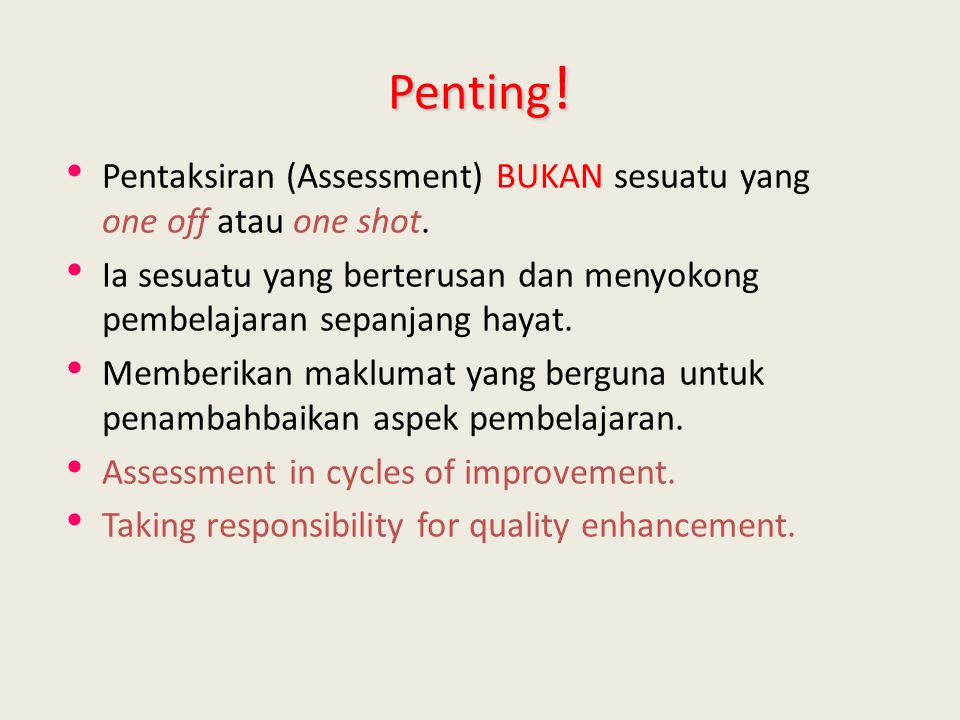 Penting!

• Pentaksiran (Assessment) BUKAN sesuatu yang one off atau one shot.

• Ia sesuatu yang berterusan dan menyokong pembelajaran sepanjang hayat.

• Memberikan maklumat yang berguna untuk penambahbaikan aspek pembelajaran.

• Assessment in cycles of improvement.

• Taking responsibility for quality enhancement.